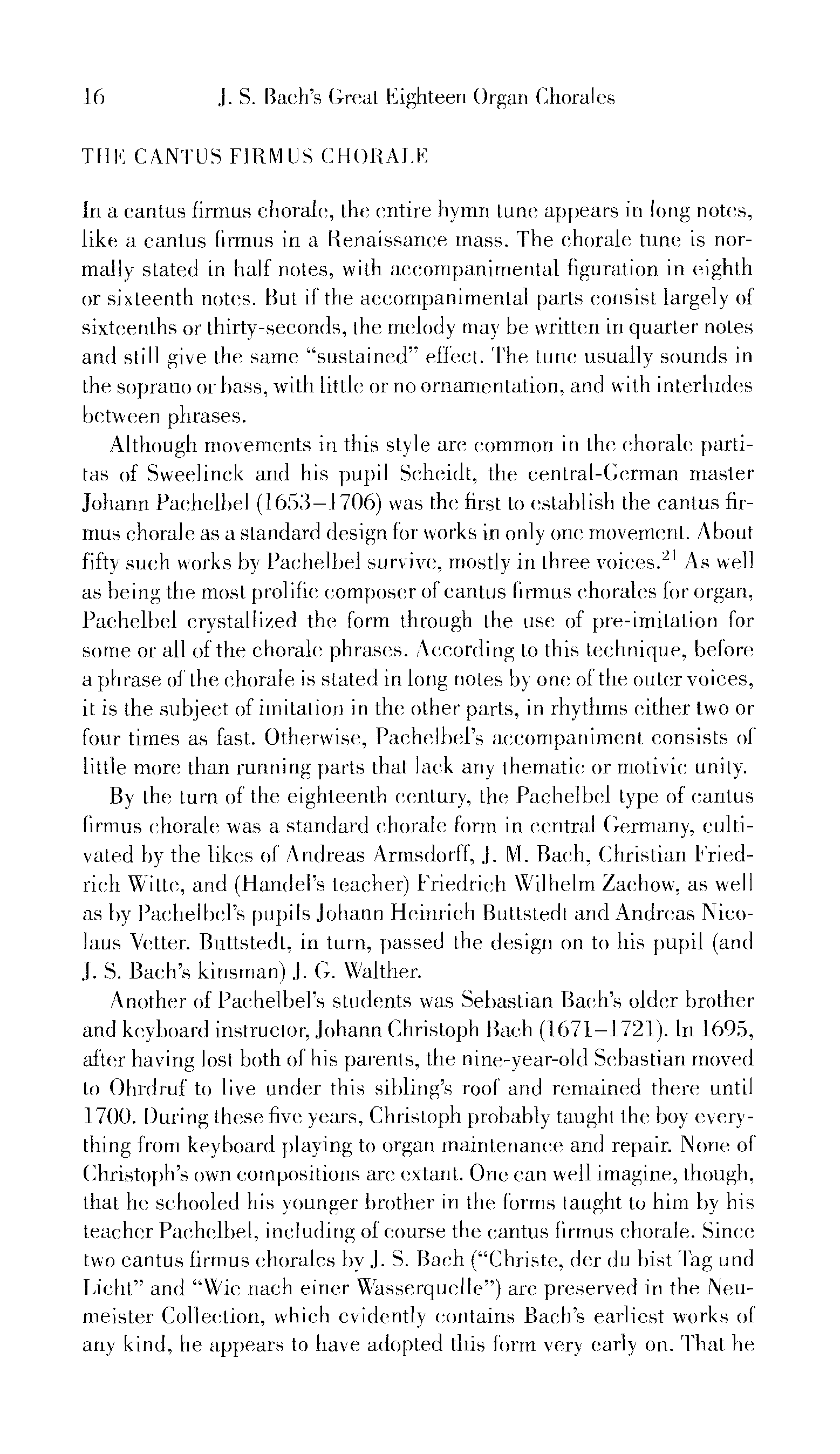 16 J. S. Bach's Great Eighteen Organ Chorales

THE CANTUS FIRMUS CHORALE

In a cantus firmus chorale, the entire hymn tune appears in long notes, like a cantus firmus in a Renaissance mass. The chorale tune is normally stated in half notes, with accompanimental figuration in eighth or sixteenth notes. But if the accompanimental parts consist largely of sixteenths or thirty-seconds, the melody may be written in quarter notes and still give the same "sustained" effect. The tune usually sounds in the soprano or bass, with little or no ornamentation, and with interludes between phrases.

Although movements in this style are common in the chorale partitas of Sweelinck and his pupil Scheidt, the central-German master Johann Pachelbel (1653–1706) was the first to establish the cantus firmus chorale as a standard design for works in only one movement. About fifty such works by Pachelbel survive, mostly in three voices.$^{21}$ As well as being the most prolific composer of cantus firmus chorales for organ, Pachelbel crystallized the form through the use of pre-imitation for some or all of the chorale phrases. According to this technique, before a phrase of the chorale is stated in long notes by one of the outer voices, it is the subject of imitation in the other parts, in rhythms either two or four times as fast. Otherwise, Pachelbel's accompaniment consists of little more than running parts that lack any thematic or motivic unity.

By the turn of the eighteenth century, the Pachelbel type of cantus firmus chorale was a standard chorale form in central Germany, cultivated by the likes of Andreas Armsdorff, J. M. Bach, Christian Friedrich Witte, and (Handel's teacher) Friedrich Wilhelm Zachow, as well as by Pachelbel's pupils Johann Heinrich Buttstedt and Andreas Nicolaus Vetter. Buttstedt, in turn, passed the design on to his pupil (and J. S. Bach's kinsman) J. G. Walther.

Another of Pachelbel's students was Sebastian Bach's older brother and keyboard instructor, Johann Christoph Bach (1671–1721). In 1695, after having lost both of his parents, the nine-year-old Sebastian moved to Ohrdruf to live under this sibling's roof and remained there until 1700. During these five years, Christoph probably taught the boy everything from keyboard playing to organ maintenance and repair. None of Christoph's own compositions are extant. One can well imagine, though, that he schooled his younger brother in the forms taught to him by his teacher Pachelbel, including of course the cantus firmus chorale. Since two cantus firmus chorales by J. S. Bach ("Christe, der du bist Tag und Licht" and "Wie nach einer Wasserquelle") are preserved in the Neumeister Collection, which evidently contains Bach's earliest works of any kind, he appears to have adopted this form very early on. That he